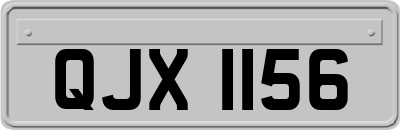 QJX 1156